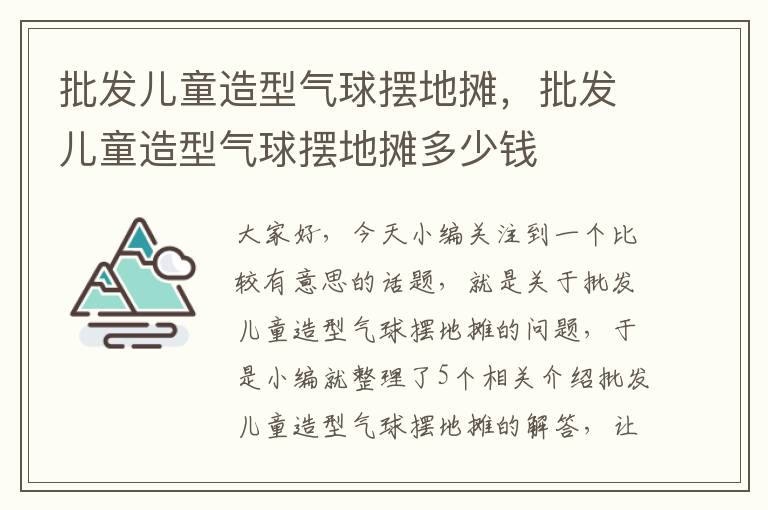 批发儿童造型气球摆地摊，批发儿童造型气球摆地摊多少钱

大家好，今天小编关注到一个比较有意思的话题，就是关于批发儿童造型气球摆地摊的问题，于是小编就整理了5个相关介绍批发儿童造型气球摆地摊的解答，让